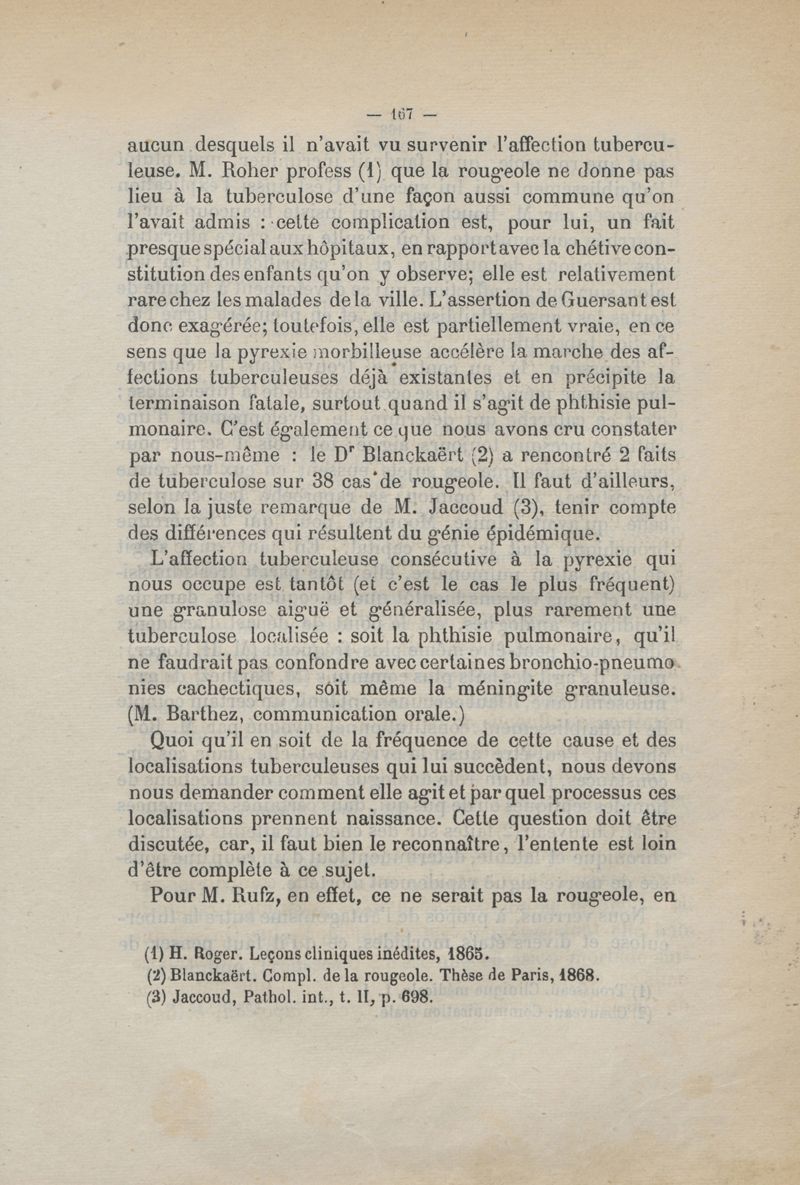 — 167 —

aucun desquels il n'avait vu survenir l'affection tuberculeuse. M. Roher profess (1) que la rougeole ne donne pas lieu à la tuberculose d'une façon aussi commune qu'on l'avait admis : cette complication est, pour lui, un fait presque spécial aux hôpitaux, en rapport avec la chétive constitution des enfants qu'on y observe; elle est relativement rare chez les malades de la ville. L'assertion de Guersant est donc exagérée; toutefois, elle est partiellement vraie, en ce sens que la pyrexie morbilleuse accélère la marche des affections tuberculeuses déjà existantes et en précipite la terminaison fatale, surtout quand il s'agit de phthisie pulmonaire. C'est également ce que nous avons cru constater par nous-même : le Dʳ Blanckaërt (2) a rencontré 2 faits de tuberculose sur 38 cas de rougeole. Il faut d'ailleurs, selon la juste remarque de M. Jaccoud (3), tenir compte des différences qui résultent du génie épidémique.

L'affection tuberculeuse consécutive à la pyrexie qui nous occupe est tantôt (et c'est le cas le plus fréquent) une granulose aiguë et généralisée, plus rarement une tuberculose localisée : soit la phthisie pulmonaire, qu'il ne faudrait pas confondre avec certaines bronchio-pneumonies cachectiques, soit même la méningite granuleuse. (M. Barthez, communication orale.)

Quoi qu'il en soit de la fréquence de cette cause et des localisations tuberculeuses qui lui succèdent, nous devons nous demander comment elle agit et par quel processus ces localisations prennent naissance. Cette question doit être discutée, car, il faut bien le reconnaître, l'entente est loin d'être complète à ce sujet.

Pour M. Rufz, en effet, ce ne serait pas la rougeole, en

(1) H. Roger. Leçons cliniques inédites, 1865.
(2) Blanckaërt. Compl. de la rougeole. Thèse de Paris, 1868.
(3) Jaccoud, Pathol. int., t. II, p. 698.